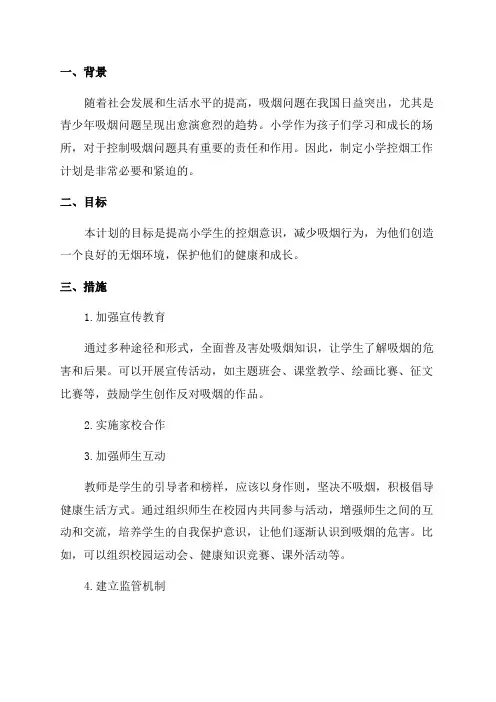 一、背景

随着社会发展和生活水平的提高，吸烟问题在我国日益突出，尤其是青少年吸烟问题呈现出愈演愈烈的趋势。小学作为孩子们学习和成长的场所，对于控制吸烟问题具有重要的责任和作用。因此，制定小学控烟工作计划是非常必要和紧迫的。

二、目标

本计划的目标是提高小学生的控烟意识，减少吸烟行为，为他们创造一个良好的无烟环境，保护他们的健康和成长。

三、措施

1.加强宣传教育

通过多种途径和形式，全面普及害处吸烟知识，让学生了解吸烟的危害和后果。可以开展宣传活动，如主题班会、课堂教学、绘画比赛、征文比赛等，鼓励学生创作反对吸烟的作品。

2.实施家校合作

3.加强师生互动

教师是学生的引导者和榜样，应该以身作则，坚决不吸烟，积极倡导健康生活方式。通过组织师生在校园内共同参与活动，增强师生之间的互动和交流，培养学生的自我保护意识，让他们逐渐认识到吸烟的危害。比如，可以组织校园运动会、健康知识竞赛、课外活动等。

4.建立监管机制